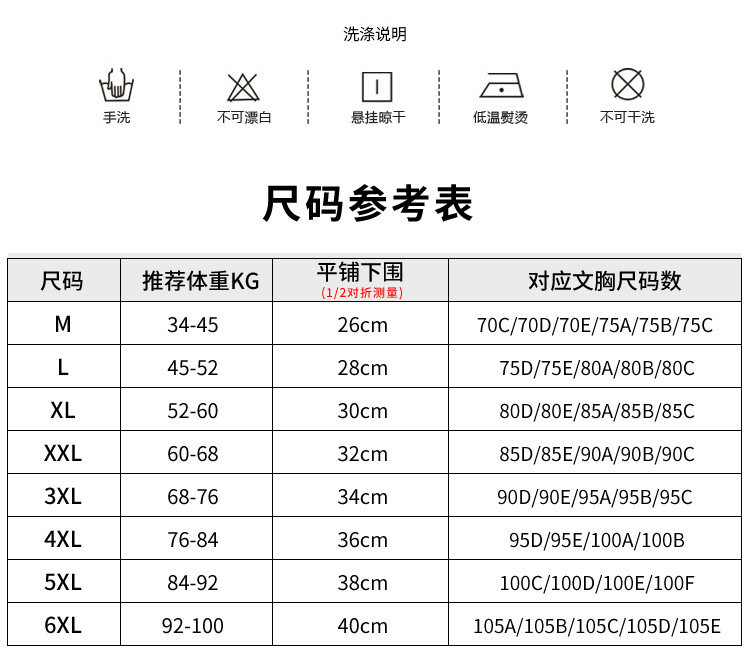 洗涤说明

手洗
不可漂白
悬挂晾干
低温熨烫
不可干洗

尺码参考表

| 尺码 | 推荐体重KG | 平铺下围 (1/2对折测量) | 对应文胸尺码数 |
|---|---|---|---|
| M | 34-45 | 26cm | 70C/70D/70E/75A/75B/75C |
| L | 45-52 | 28cm | 75D/75E/80A/80B/80C |
| XL | 52-60 | 30cm | 80D/80E/85A/85B/85C |
| XXL | 60-68 | 32cm | 85D/85E/90A/90B/90C |
| 3XL | 68-76 | 34cm | 90D/90E/95A/95B/95C |
| 4XL | 76-84 | 36cm | 95D/95E/100A/100B |
| 5XL | 84-92 | 38cm | 100C/100D/100E/100F |
| 6XL | 92-100 | 40cm | 105A/105B/105C/105D/105E |